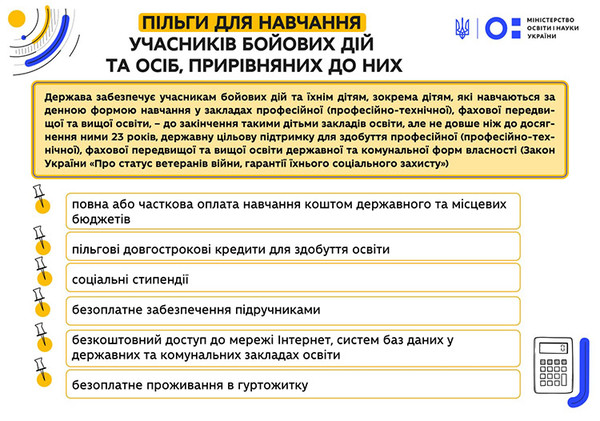 ПІЛЬГИ ДЛЯ НАВЧАННЯ
УЧАСНИКІВ БОЙОВИХ ДІЙ
ТА ОСІБ, ПРИРІВНЯНИХ ДО НИХ

МІНІСТЕРСТВО ОСВІТИ І НАУКИ УКРАЇНИ

Держава забезпечує учасникам бойових дій та їхнім дітям, зокрема дітям, які навчаються за денною формою навчання у закладах професійної (професійно-технічної), фахової передвищої та вищої освіти, – до закінчення такими дітьми закладів освіти, але не довше ніж до досягнення ними 23 років, державну цільову підтримку для здобуття професійної (професійно-технічної), фахової передвищої та вищої освіти державної та комунальної форм власності (Закон України «Про статус ветеранів війни, гарантії їхнього соціального захисту»)

повна або часткова оплата навчання коштом державного та місцевих бюджетів

пільгові довгострокові кредити для здобуття освіти

соціальні стипендії

безоплатне забезпечення підручниками

безкоштовний доступ до мережі Інтернет, систем баз даних у державних та комунальних закладах освіти

безоплатне проживання в гуртожитку